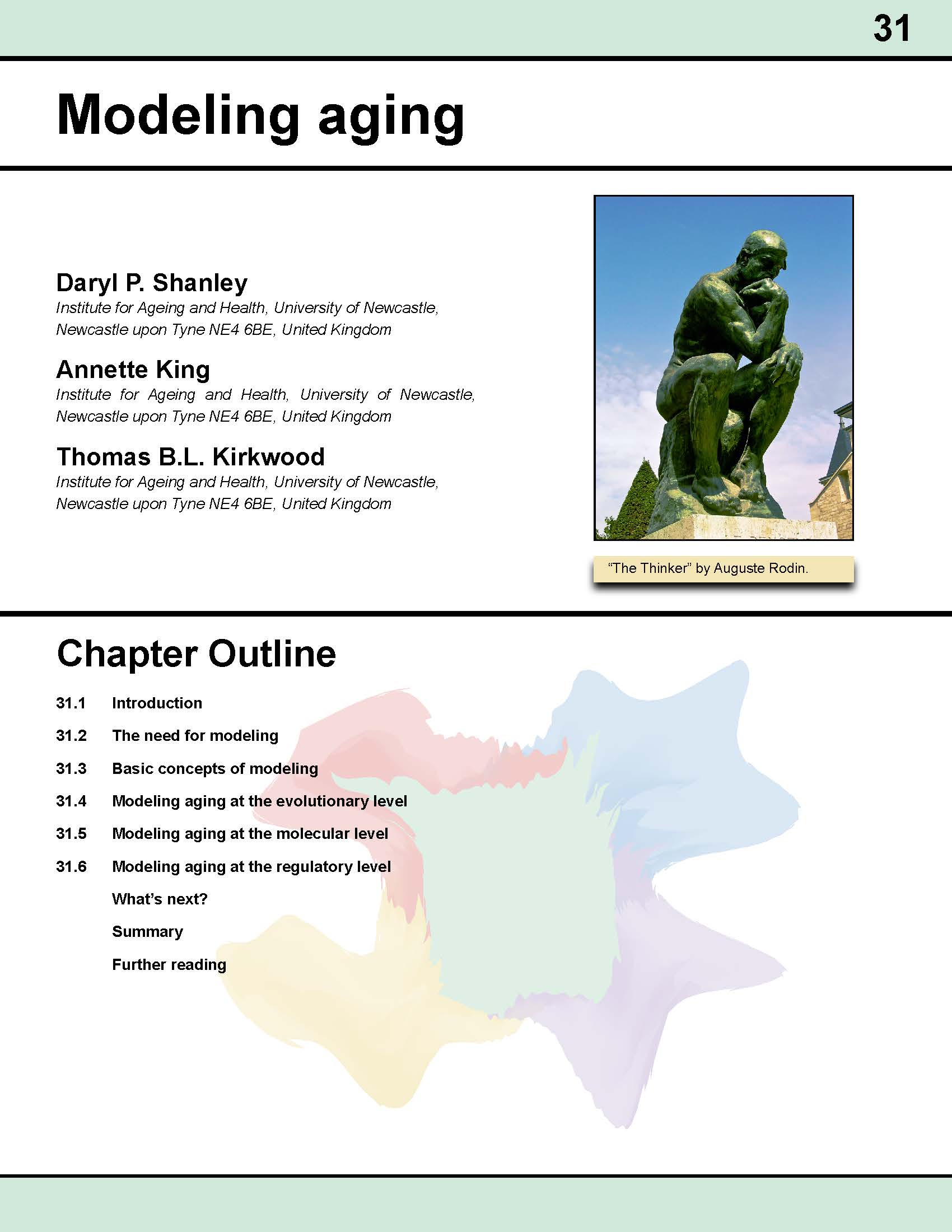 31

Modeling aging

Daryl P. Shanley
Institute for Ageing and Health, University of Newcastle, Newcastle upon Tyne NE4 6BE, United Kingdom

Annette King
Institute for Ageing and Health, University of Newcastle, Newcastle upon Tyne NE4 6BE, United Kingdom

Thomas B.L. Kirkwood
Institute for Ageing and Health, University of Newcastle, Newcastle upon Tyne NE4 6BE, United Kingdom

"The Thinker" by Auguste Rodin.

Chapter Outline

31.1 Introduction

31.2 The need for modeling

31.3 Basic concepts of modeling

31.4 Modeling aging at the evolutionary level

31.5 Modeling aging at the molecular level

31.6 Modeling aging at the regulatory level

What's next?

Summary

Further reading